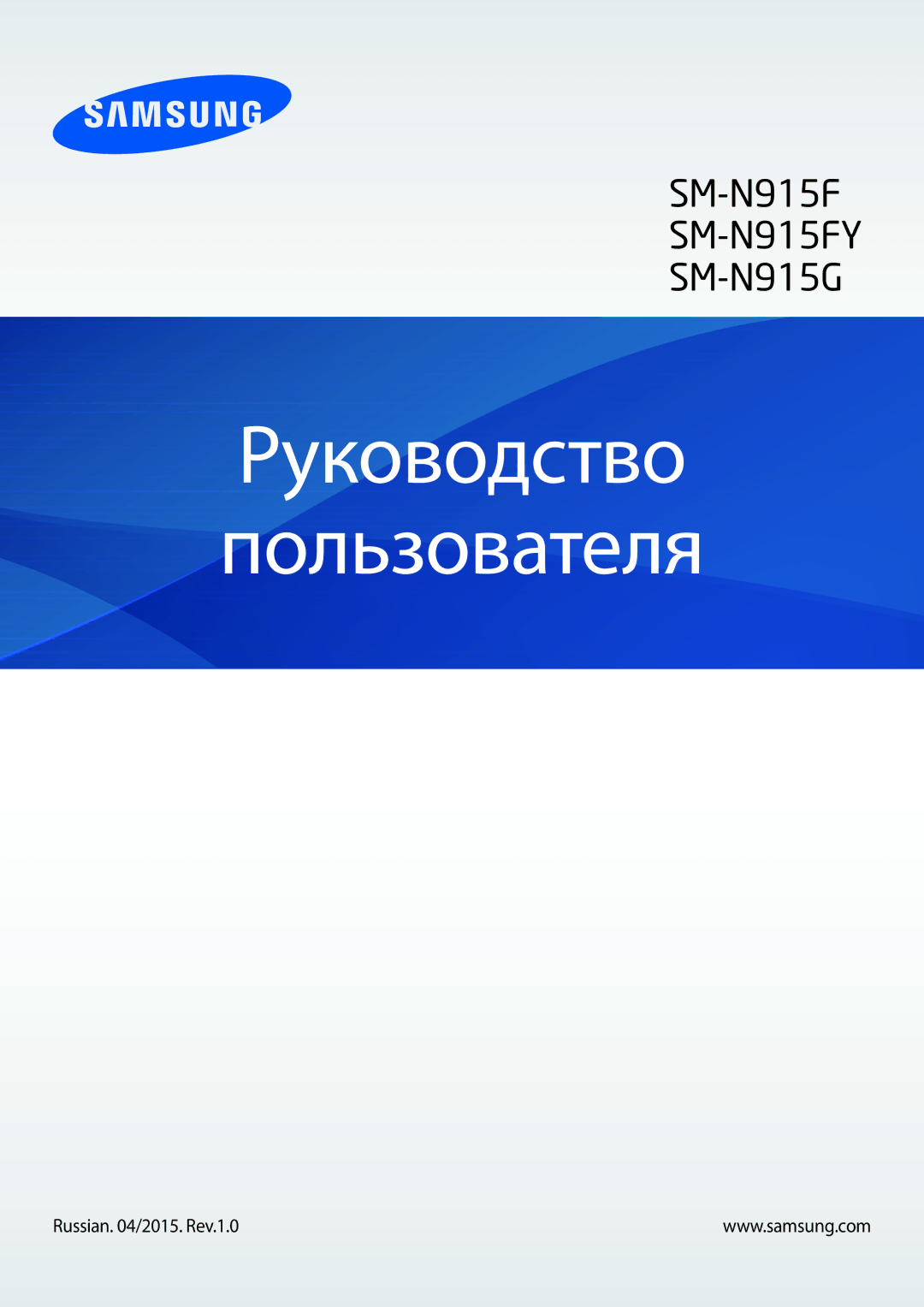 SAMSUNG

SM-N915F
SM-N915FY
SM-N915G

Руководство пользователя

Russian. 04/2015. Rev.1.0

www.samsung.com